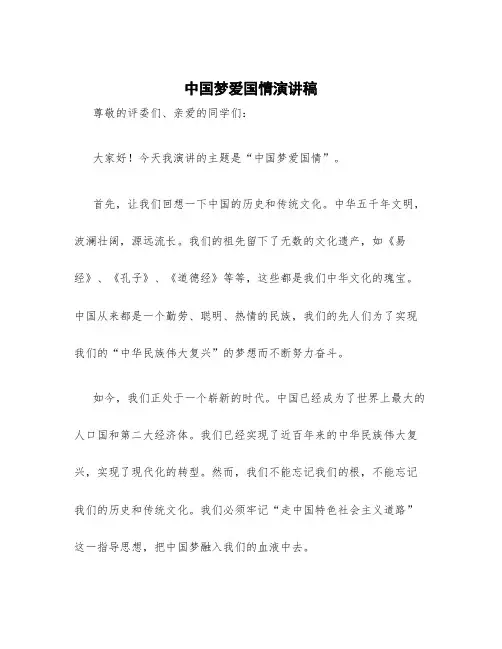 中国梦爱国情演讲稿

尊敬的评委们、亲爱的同学们：

大家好！今天我演讲的主题是“中国梦爱国情”。

首先，让我们回想一下中国的历史和传统文化。中华五千年文明，波澜壮阔，源远流长。我们的祖先留下了无数的文化遗产，如《易经》、《孔子》、《道德经》等等，这些都是我们中华文化的瑰宝。中国从来都是一个勤劳、聪明、热情的民族，我们的先人们为了实现我们的“中华民族伟大复兴”的梦想而不断努力奋斗。

如今，我们正处于一个崭新的时代。中国已经成为了世界上最大的人口国和第二大经济体。我们已经实现了近百年来的中华民族伟大复兴，实现了现代化的转型。然而，我们不能忘记我们的根，不能忘记我们的历史和传统文化。我们必须牢记“走中国特色社会主义道路”这一指导思想，把中国梦融入我们的血液中去。